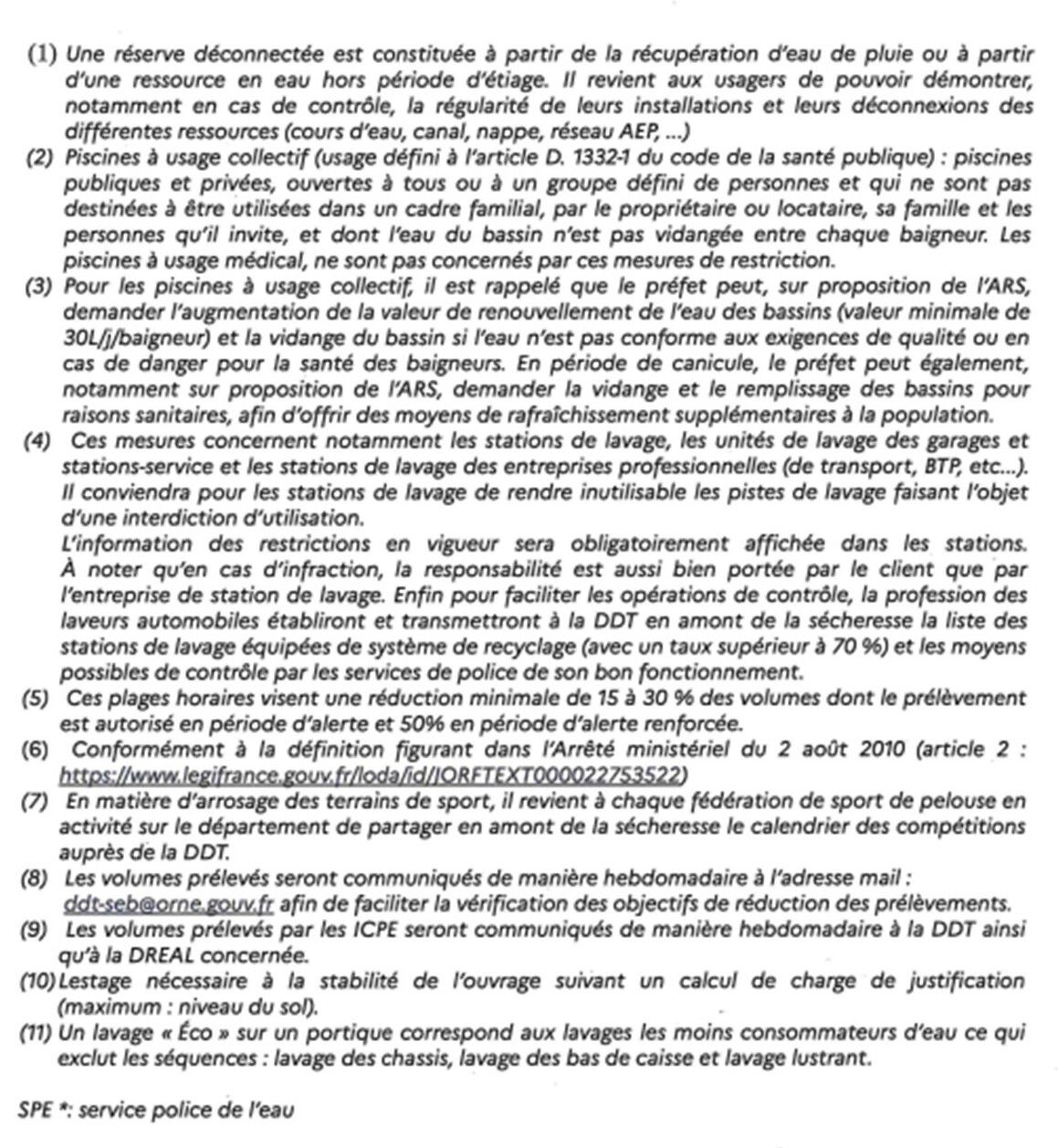 (1) Une réserve déconnectée est constituée à partir de la récupération d'eau de pluie ou à partir d'une ressource en eau hors période d'étiage. Il revient aux usagers de pouvoir démontrer, notamment en cas de contrôle, la régularité de leurs installations et leurs déconnexions des différentes ressources (cours d'eau, canal, nappe, réseau AEP, ...)

(2) Piscines à usage collectif (usage défini à l'article D. 1332-1 du code de la santé publique) : piscines publiques et privées, ouvertes à tous ou à un groupe défini de personnes et qui ne sont pas destinées à être utilisées dans un cadre familial, par le propriétaire ou locataire, sa famille et les personnes qu'il invite, et dont l'eau du bassin n'est pas vidangée entre chaque baigneur. Les piscines à usage médical, ne sont pas concernés par ces mesures de restriction.

(3) Pour les piscines à usage collectif, il est rappelé que le préfet peut, sur proposition de l'ARS, demander l'augmentation de la valeur de renouvellement de l'eau des bassins (valeur minimale de 30L/j/baigneur) et la vidange du bassin si l'eau n'est pas conforme aux exigences de qualité ou en cas de danger pour la santé des baigneurs. En période de canicule, le préfet peut également, notamment sur proposition de l'ARS, demander la vidange et le remplissage des bassins pour raisons sanitaires, afin d'offrir des moyens de rafraîchissement supplémentaires à la population.

(4) Ces mesures concernent notamment les stations de lavage, les unités de lavage des garages et stations-service et les stations de lavage des entreprises professionnelles (de transport, BTP, etc...). Il conviendra pour les stations de lavage de rendre inutilisable les pistes de lavage faisant l'objet d'une interdiction d'utilisation.
L'information des restrictions en vigueur sera obligatoirement affichée dans les stations. À noter qu'en cas d'infraction, la responsabilité est aussi bien portée par le client que par l'entreprise de station de lavage. Enfin pour faciliter les opérations de contrôle, la profession des laveurs automobiles établiront et transmettront à la DDT en amont de la sécheresse la liste des stations de lavage équipées de système de recyclage (avec un taux supérieur à 70 %) et les moyens possibles de contrôle par les services de police de son bon fonctionnement.

(5) Ces plages horaires visent une réduction minimale de 15 à 30 % des volumes dont le prélèvement est autorisé en période d'alerte et 50% en période d'alerte renforcée.

(6) Conformément à la définition figurant dans l'Arrêté ministériel du 2 août 2010 (article 2 : https://www.legifrance.gouv.fr/loda/id/JORFTEXT000022753522)

(7) En matière d'arrosage des terrains de sport, il revient à chaque fédération de sport de pelouse en activité sur le département de partager en amont de la sécheresse le calendrier des compétitions auprès de la DDT.

(8) Les volumes prélevés seront communiqués de manière hebdomadaire à l'adresse mail : ddt-seb@orne.gouv.fr afin de faciliter la vérification des objectifs de réduction des prélèvements.

(9) Les volumes prélevés par les ICPE seront communiqués de manière hebdomadaire à la DDT ainsi qu'à la DREAL concernée.

(10) Lestage nécessaire à la stabilité de l'ouvrage suivant un calcul de charge de justification (maximum : niveau du sol).

(11) Un lavage « Éco » sur un portique correspond aux lavages les moins consommateurs d'eau ce qui exclut les séquences : lavage des chassis, lavage des bas de caisse et lavage lustrant.

SPE *: service police de l'eau